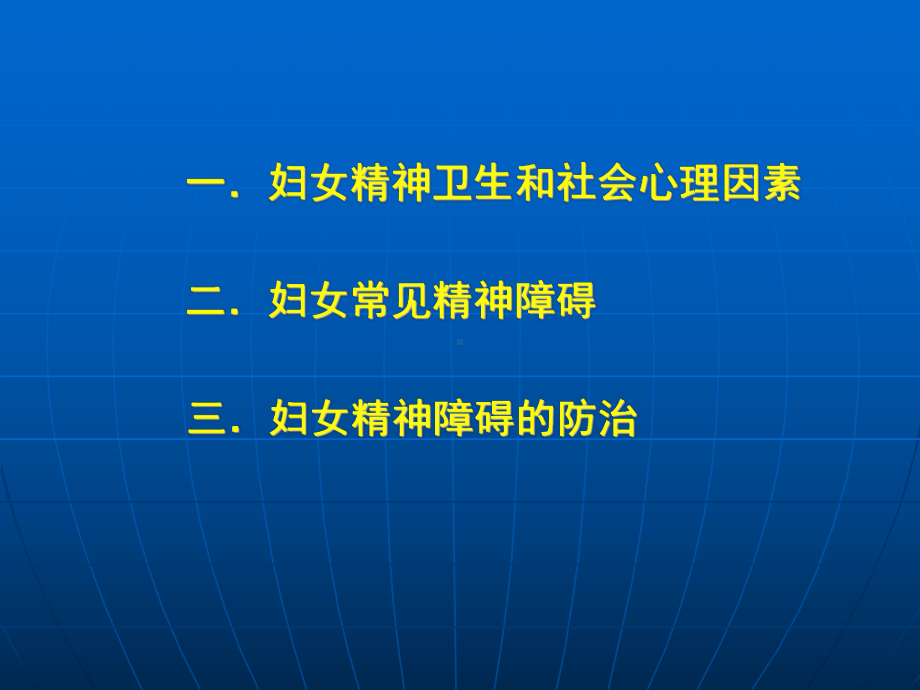 一．妇女精神卫生和社会心理因素

二．妇女常见精神障碍

三．妇女精神障碍的防治